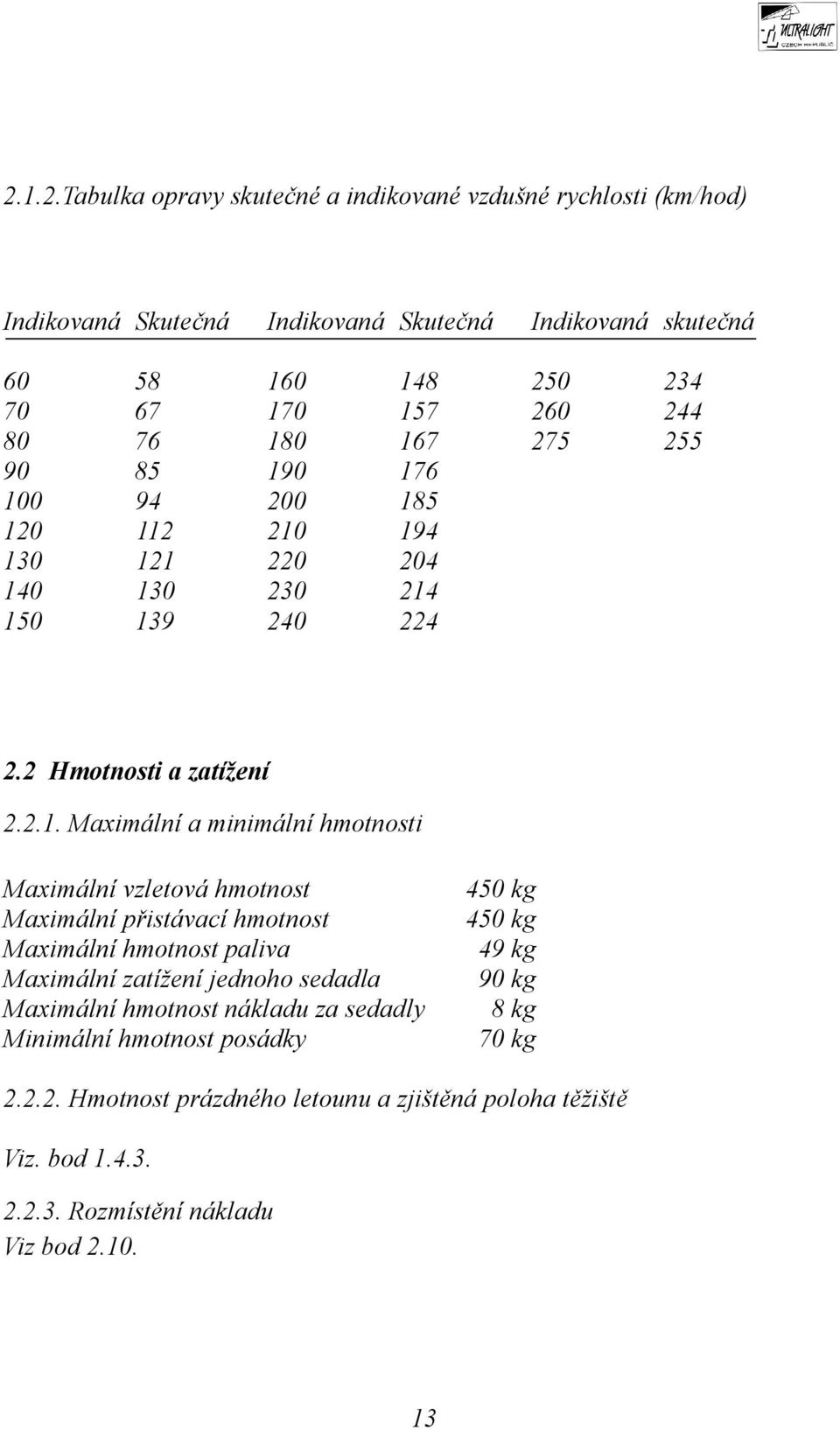 ULTRALIGHT
CZECH REPUBLIC

2.1.2.Tabulka opravy skutečné a indikované vzdušné rychlosti (km/hod)

| Indikovaná | Skutečná | Indikovaná | Skutečná | Indikovaná | skutečná |
|---|---|---|---|---|---|
| 60 | 58 | 160 | 148 | 250 | 234 |
| 70 | 67 | 170 | 157 | 260 | 244 |
| 80 | 76 | 180 | 167 | 275 | 255 |
| 90 | 85 | 190 | 176 | | |
| 100 | 94 | 200 | 185 | | |
| 120 | 112 | 210 | 194 | | |
| 130 | 121 | 220 | 204 | | |
| 140 | 130 | 230 | 214 | | |
| 150 | 139 | 240 | 224 | | |

2.2 Hmotnosti a zatížení

2.2.1. Maximální a minimální hmotnosti

| | |
|---|---|
| Maximální vzletová hmotnost | 450 kg |
| Maximální přistávací hmotnost | 450 kg |
| Maximální hmotnost paliva | 49 kg |
| Maximální zatížení jednoho sedadla | 90 kg |
| Maximální hmotnost nákladu za sedadly | 8 kg |
| Minimální hmotnost posádky | 70 kg |

2.2.2. Hmotnost prázdného letounu a zjištěná poloha těžiště

Viz. bod 1.4.3.

2.2.3. Rozmístění nákladu
Viz bod 2.10.

13